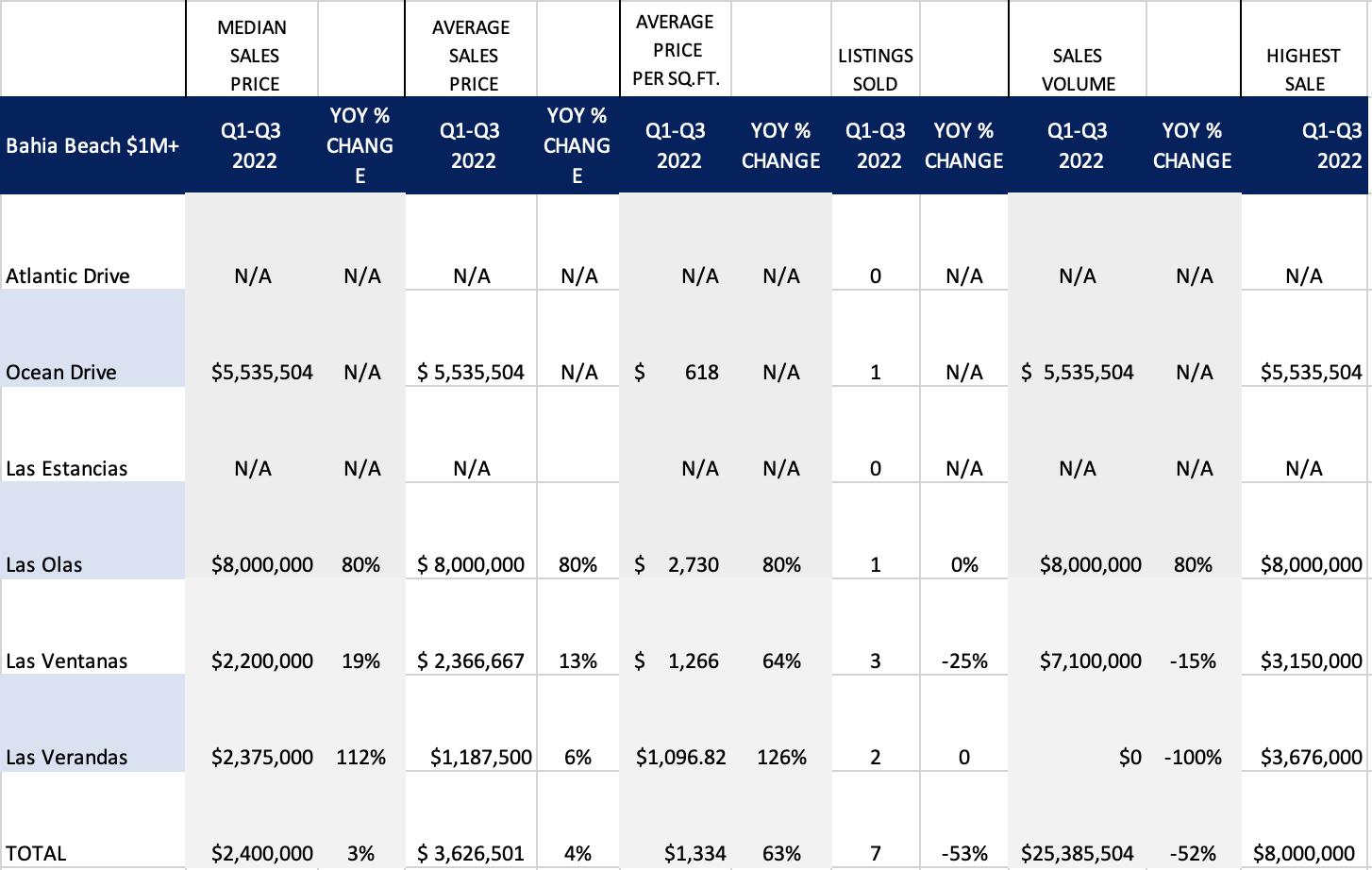 |  | MEDIAN SALES PRICE |  | AVERAGE SALES PRICE |  | AVERAGE PRICE PER SQ.FT. |  | LISTINGS SOLD |  | SALES VOLUME |  | HIGHEST SALE |
|---|---|---|---|---|---|---|---|---|---|---|---|
| Bahia Beach $1M+ | Q1-Q3 2022 | YOY % CHANGE | Q1-Q3 2022 | YOY % CHANGE | Q1-Q3 2022 | YOY % CHANGE | Q1-Q3 2022 | YOY % CHANGE | Q1-Q3 2022 | YOY % CHANGE | Q1-Q3 2022 |
| Atlantic Drive | N/A | N/A | N/A | N/A | N/A | N/A | 0 | N/A | N/A | N/A | N/A |
| Ocean Drive | $5,535,504 | N/A | $ 5,535,504 | N/A | $ 618 | N/A | 1 | N/A | $ 5,535,504 | N/A | $5,535,504 |
| Las Estancias | N/A | N/A | N/A |  | N/A | N/A | 0 | N/A | N/A | N/A | N/A |
| Las Olas | $8,000,000 | 80% | $ 8,000,000 | 80% | $ 2,730 | 80% | 1 | 0% | $8,000,000 | 80% | $8,000,000 |
| Las Ventanas | $2,200,000 | 19% | $ 2,366,667 | 13% | $ 1,266 | 64% | 3 | -25% | $7,100,000 | -15% | $3,150,000 |
| Las Verandas | $2,375,000 | 112% | $1,187,500 | 6% | $1,096.82 | 126% | 2 | 0 | $0 | -100% | $3,676,000 |
| TOTAL | $2,400,000 | 3% | $ 3,626,501 | 4% | $1,334 | 63% | 7 | -53% | $25,385,504 | -52% | $8,000,000 |